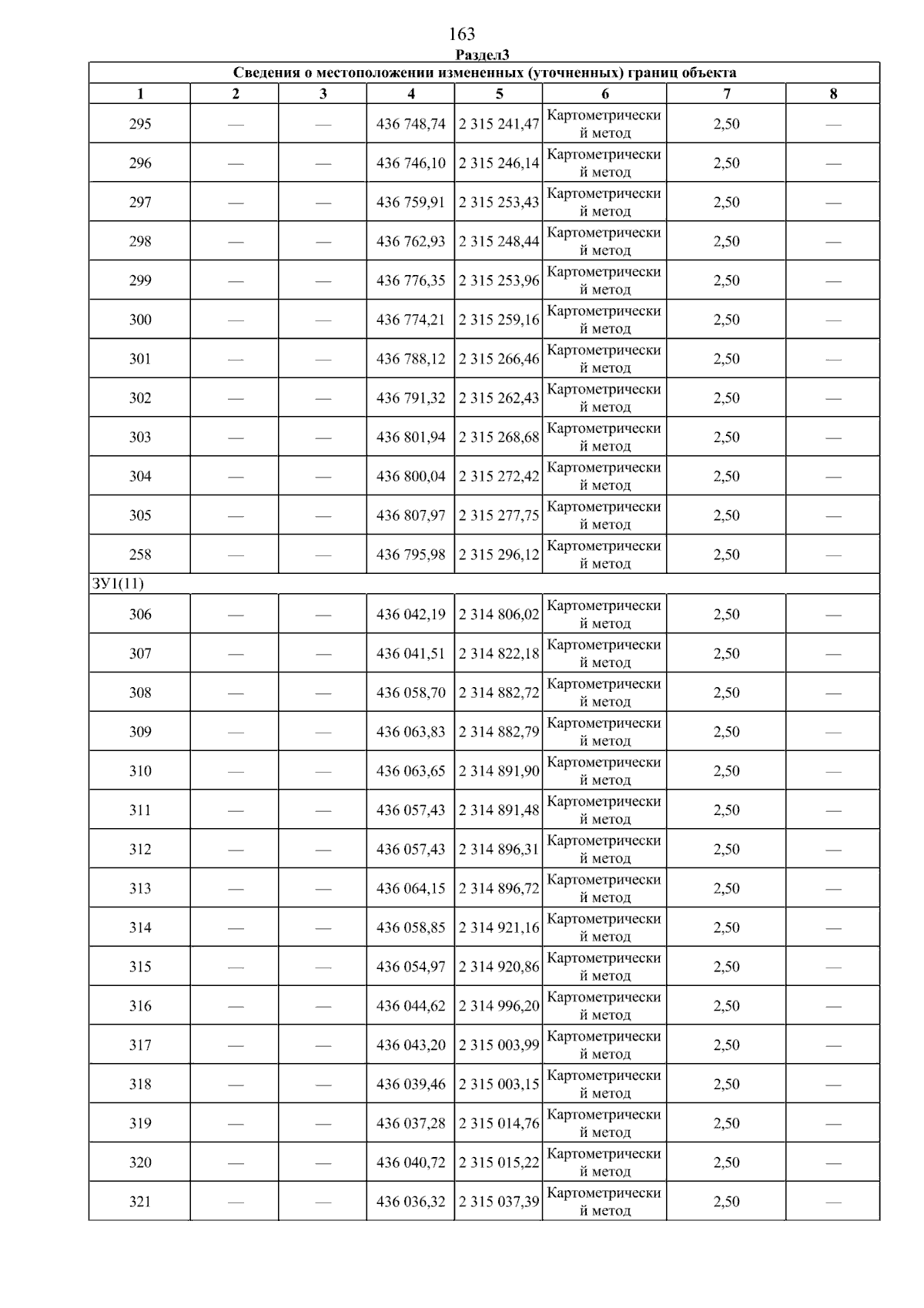 163

Раздел3

| Сведения о местоположении измененных (уточненных) границ объекта | | | | | | | |
|---|---|---|---|---|---|---|---|
| 1 | 2 | 3 | 4 | 5 | 6 | 7 | 8 |
| 295 | — | — | 436 748,74 | 2 315 241,47 | Картометрический метод | 2,50 | — |
| 296 | — | — | 436 746,10 | 2 315 246,14 | Картометрический метод | 2,50 | — |
| 297 | — | — | 436 759,91 | 2 315 253,43 | Картометрический метод | 2,50 | — |
| 298 | — | — | 436 762,93 | 2 315 248,44 | Картометрический метод | 2,50 | — |
| 299 | — | — | 436 776,35 | 2 315 253,96 | Картометрический метод | 2,50 | — |
| 300 | — | — | 436 774,21 | 2 315 259,16 | Картометрический метод | 2,50 | — |
| 301 | — | — | 436 788,12 | 2 315 266,46 | Картометрический метод | 2,50 | — |
| 302 | — | — | 436 791,32 | 2 315 262,43 | Картометрический метод | 2,50 | — |
| 303 | — | — | 436 801,94 | 2 315 268,68 | Картометрический метод | 2,50 | — |
| 304 | — | — | 436 800,04 | 2 315 272,42 | Картометрический метод | 2,50 | — |
| 305 | — | — | 436 807,97 | 2 315 277,75 | Картометрический метод | 2,50 | — |
| 258 | — | — | 436 795,98 | 2 315 296,12 | Картометрический метод | 2,50 | — |
| ЗУ1(11) | | | | | | | |
| 306 | — | — | 436 042,19 | 2 314 806,02 | Картометрический метод | 2,50 | — |
| 307 | — | — | 436 041,51 | 2 314 822,18 | Картометрический метод | 2,50 | — |
| 308 | — | — | 436 058,70 | 2 314 882,72 | Картометрический метод | 2,50 | — |
| 309 | — | — | 436 063,83 | 2 314 882,79 | Картометрический метод | 2,50 | — |
| 310 | — | — | 436 063,65 | 2 314 891,90 | Картометрический метод | 2,50 | — |
| 311 | — | — | 436 057,43 | 2 314 891,48 | Картометрический метод | 2,50 | — |
| 312 | — | — | 436 057,43 | 2 314 896,31 | Картометрический метод | 2,50 | — |
| 313 | — | — | 436 064,15 | 2 314 896,72 | Картометрический метод | 2,50 | — |
| 314 | — | — | 436 058,85 | 2 314 921,16 | Картометрический метод | 2,50 | — |
| 315 | — | — | 436 054,97 | 2 314 920,86 | Картометрический метод | 2,50 | — |
| 316 | — | — | 436 044,62 | 2 314 996,20 | Картометрический метод | 2,50 | — |
| 317 | — | — | 436 043,20 | 2 315 003,99 | Картометрический метод | 2,50 | — |
| 318 | — | — | 436 039,46 | 2 315 003,15 | Картометрический метод | 2,50 | — |
| 319 | — | — | 436 037,28 | 2 315 014,76 | Картометрический метод | 2,50 | — |
| 320 | — | — | 436 040,72 | 2 315 015,22 | Картометрический метод | 2,50 | — |
| 321 | — | — | 436 036,32 | 2 315 037,39 | Картометрический метод | 2,50 | — |